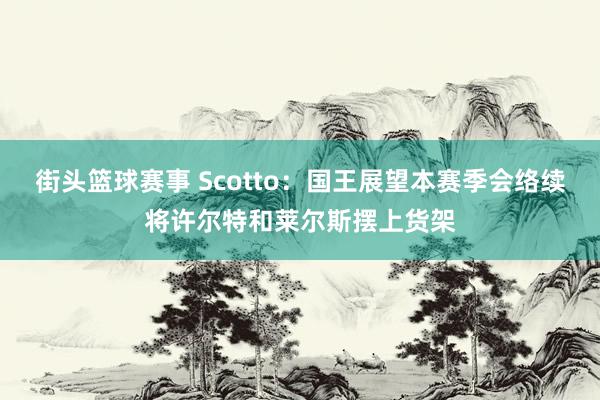 街头篮球赛事 Scotto：国王展望本赛季会络续将许尔特和莱尔斯摆上货架